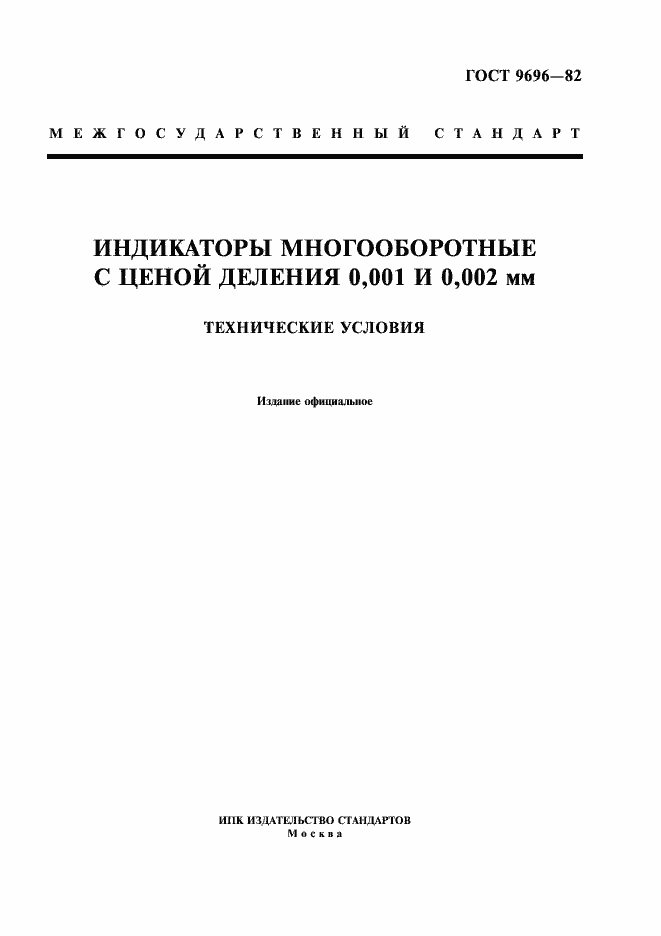 ГОСТ 9696—82

МЕЖГОСУДАРСТВЕННЫЙ СТАНДАРТ

ИНДИКАТОРЫ МНОГООБОРОТНЫЕ
С ЦЕНОЙ ДЕЛЕНИЯ 0,001 И 0,002 мм

ТЕХНИЧЕСКИЕ УСЛОВИЯ

Издание официальное

ИПК ИЗДАТЕЛЬСТВО СТАНДАРТОВ
Москва